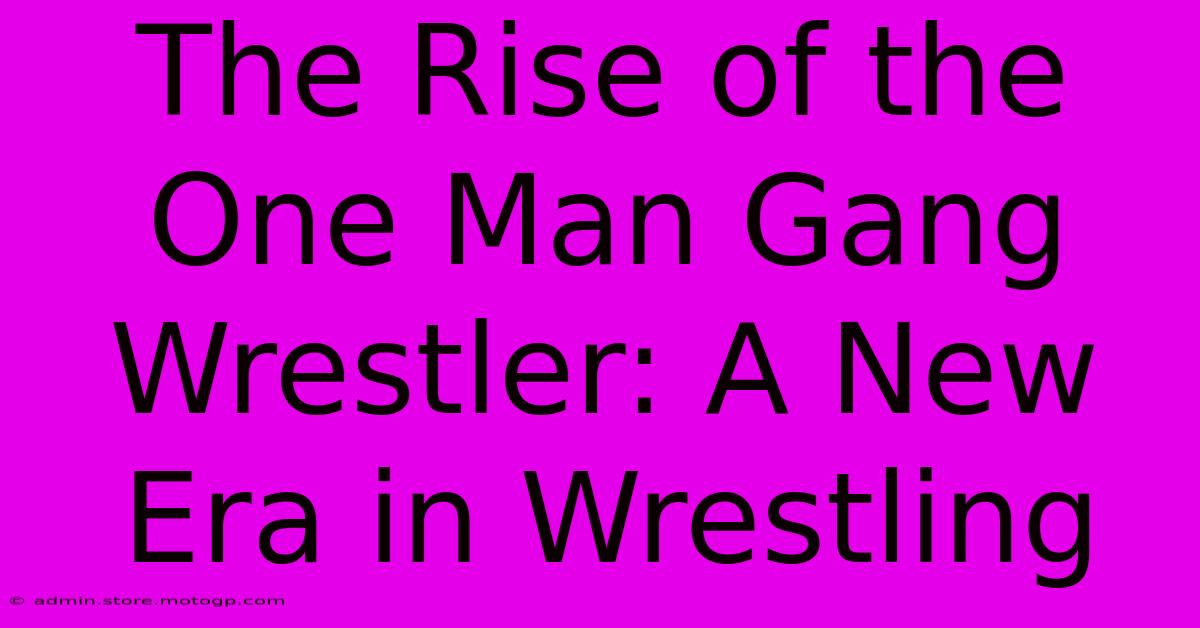 The Rise of the One Man Gang Wrestler: A New Era in Wrestling

© admin.store.motogp.com